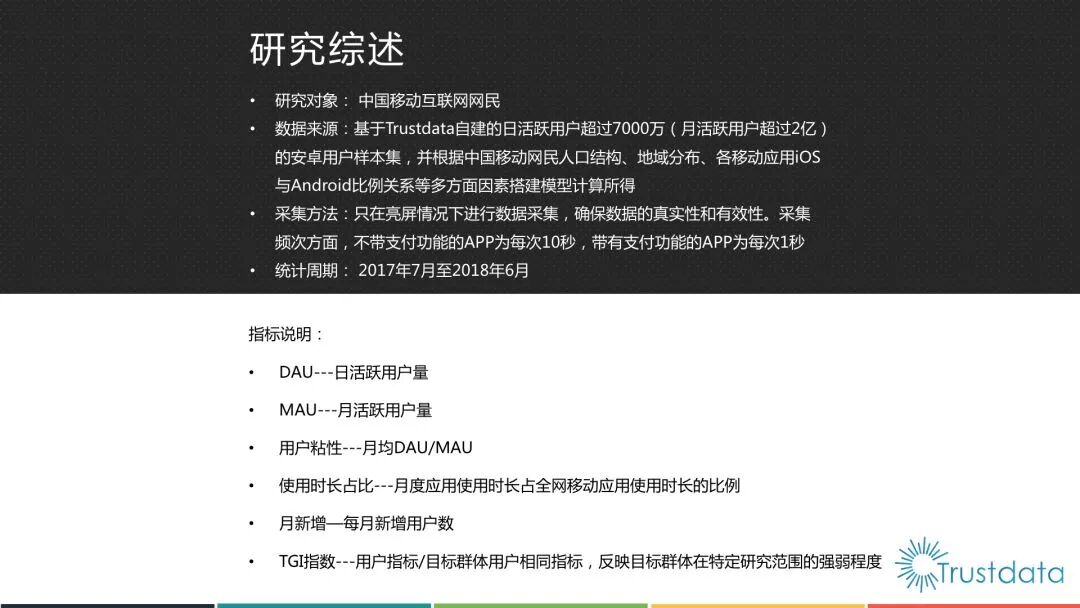 研究综述

• 研究对象： 中国移动互联网网民
• 数据来源：基于Trustdata自建的日活跃用户超过7000万（月活跃用户超过2亿）的安卓用户样本集，并根据中国移动网民人口结构、地域分布、各移动应用iOS与Android比例关系等多方面因素搭建模型计算所得
• 采集方法：只在亮屏情况下进行数据采集，确保数据的真实性和有效性。采集频次方面，不带支付功能的APP为每次10秒，带有支付功能的APP为每次1秒
• 统计周期： 2017年7月至2018年6月

指标说明：

• DAU---日活跃用户量
• MAU---月活跃用户量
• 用户粘性---月均DAU/MAU
• 使用时长占比---月度应用使用时长占全网移动应用使用时长的比例
• 月新增—每月新增用户数
• TGI指数---用户指标/目标群体用户相同指标，反映目标群体在特定研究范围的强弱程度

Trustdata